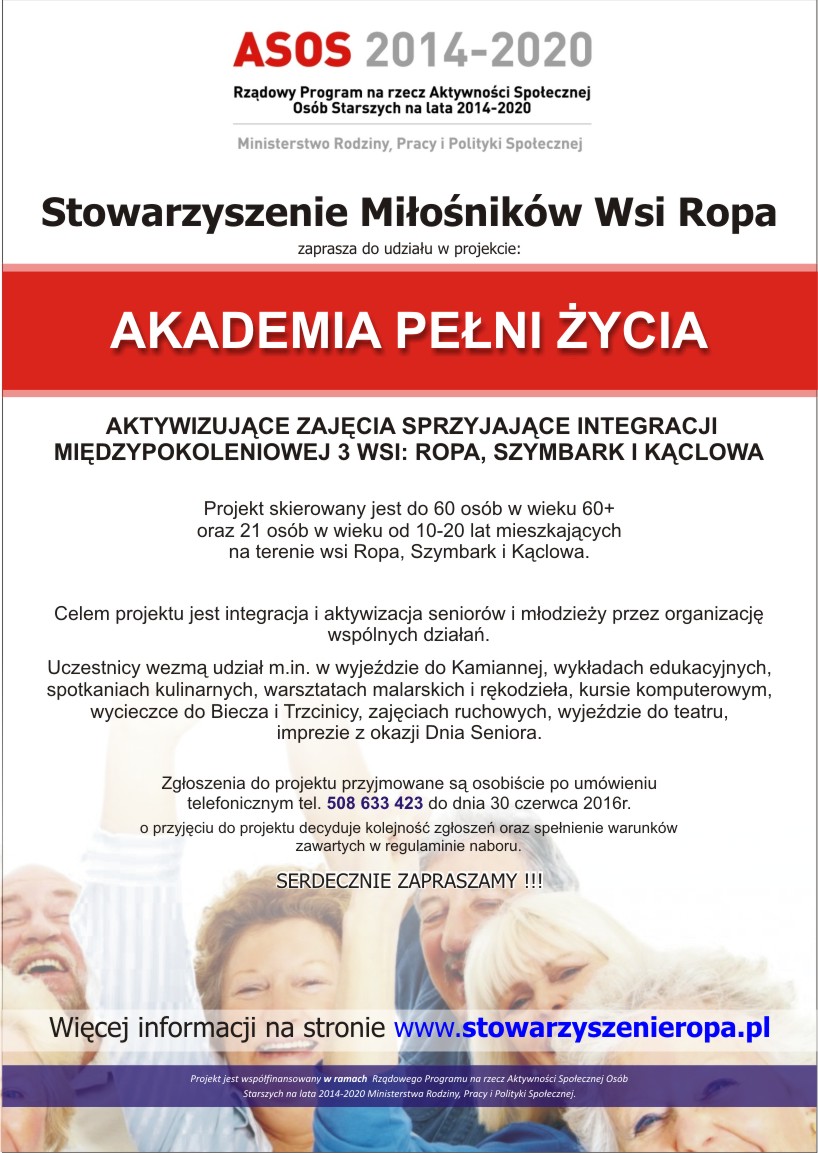 ASOS 2014-2020

Rządowy Program na rzecz Aktywności Społecznej Osób Starszych na lata 2014-2020

Ministerstwo Rodziny, Pracy i Polityki Społecznej

Stowarzyszenie Miłośników Wsi Ropa

zaprasza do udziału w projekcie:

AKADEMIA PEŁNI ŻYCIA

AKTYWIZUJĄCE ZAJĘCIA SPRZYJAJĄCE INTEGRACJI MIĘDZYPOKOLENIOWEJ 3 WSI: ROPA, SZYMBARK I KĄCLOWA

Projekt skierowany jest do 60 osób w wieku 60+ oraz 21 osób w wieku od 10-20 lat mieszkających na terenie wsi Ropa, Szymbark i Kąclowa.

Celem projektu jest integracja i aktywizacja seniorów i młodzieży przez organizację wspólnych działań.

Uczestnicy wezmą udział m.in. w wyjeździe do Kamiannej, wykładach edukacyjnych, spotkaniach kulinarnych, warsztatach malarskich i rękodzieła, kursie komputerowym, wycieczce do Biecza i Trzcinicy, zajęciach ruchowych, wyjeździe do teatru, imprezie z okazji Dnia Seniora.

Zgłoszenia do projektu przyjmowane są osobiście po umówieniu telefonicznym tel. 508 633 423 do dnia 30 czerwca 2016r.

o przyjęciu do projektu decyduje kolejność zgłoszeń oraz spełnienie warunków zawartych w regulaminie naboru.

SERDECZNIE ZAPRASZAMY !!!

Więcej informacji na stronie www.stowarzyszenieropa.pl

Projekt jest współfinansowany w ramach Rządowego Programu na rzecz Aktywności Społecznej Osób Starszych na lata 2014-2020 Ministerstwa Rodziny, Pracy i Polityki Społecznej.